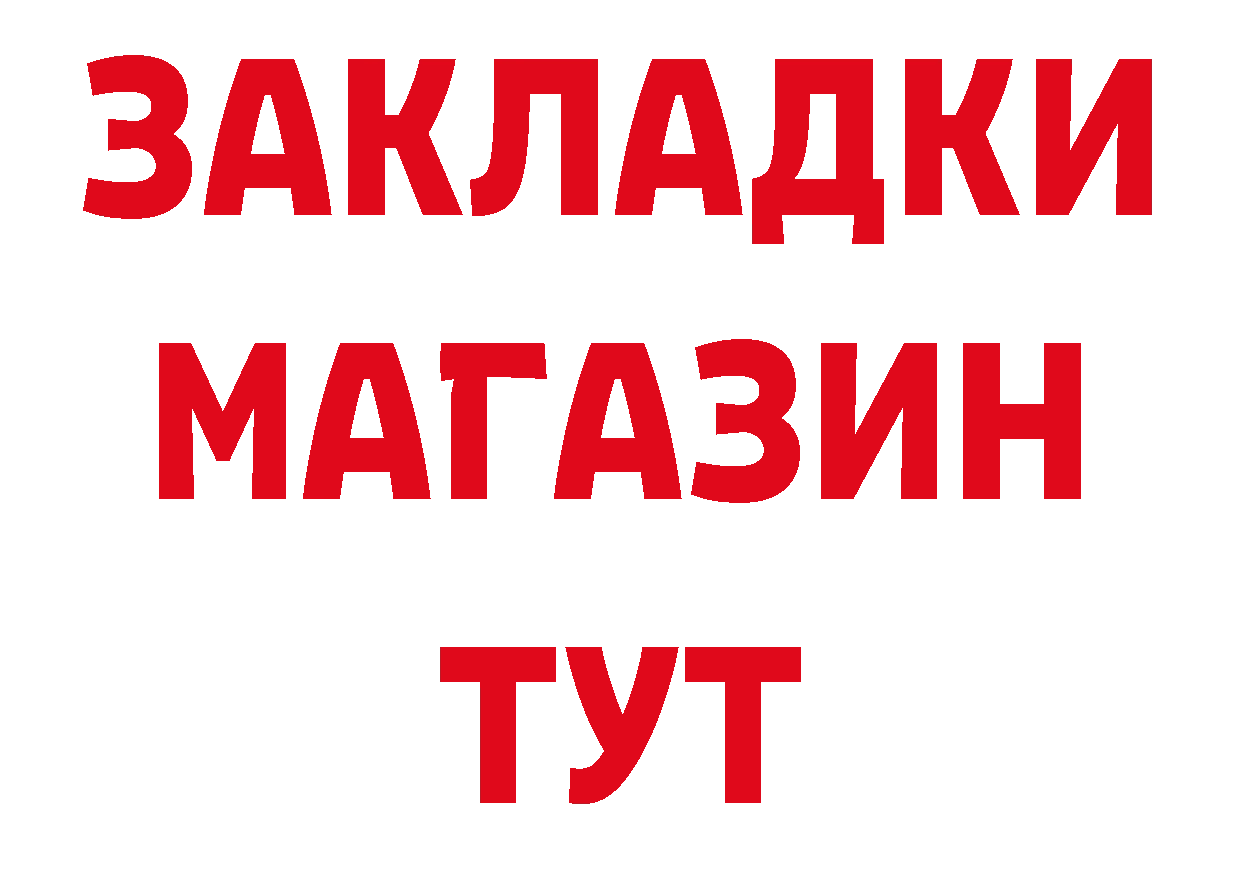 ЗАКЛАДКИ
МАГАЗИН
ТУТ